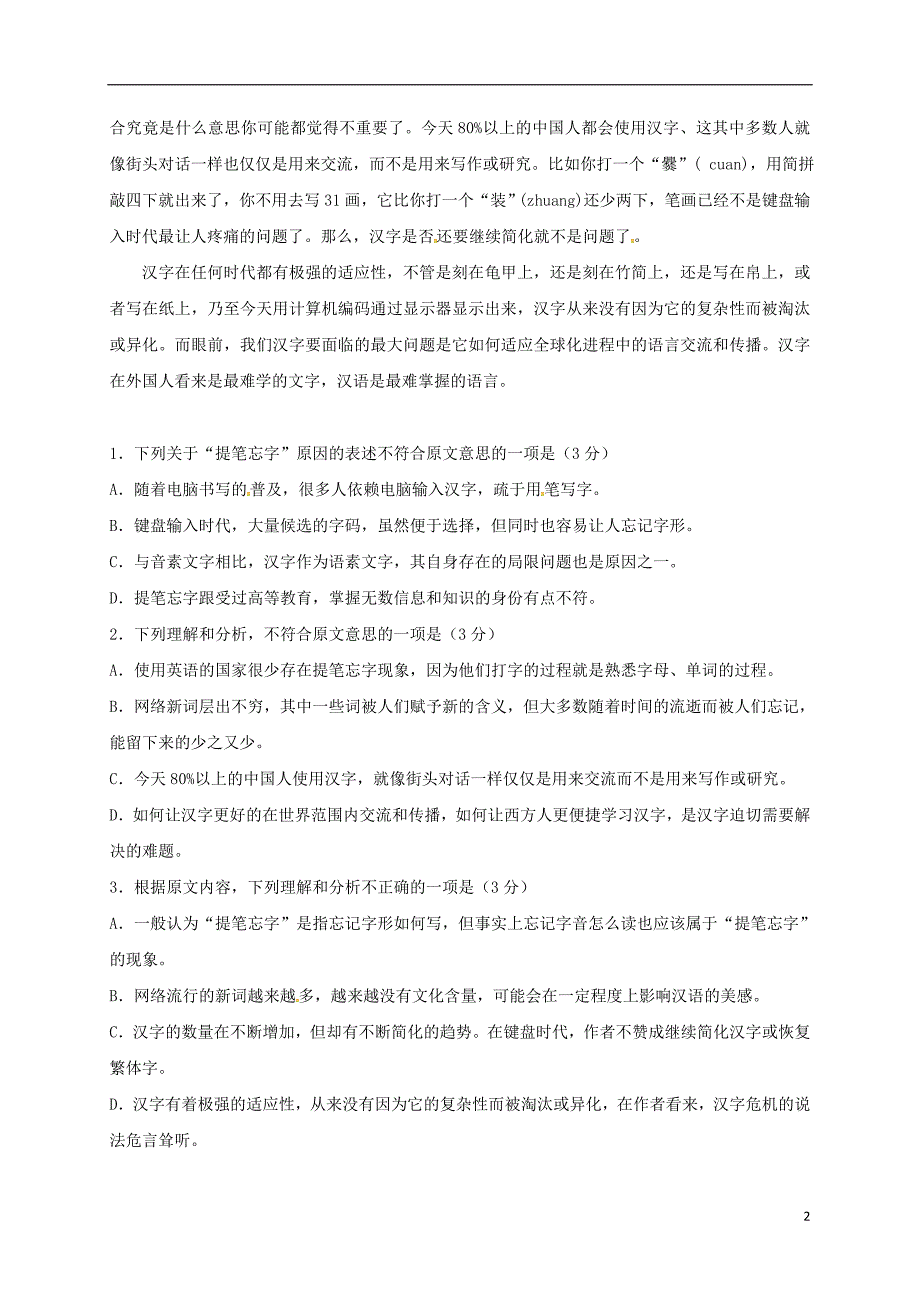 合究竟是什么意思你可能都觉得不重要了。今天 80%以上的中国人都会使用汉字、这其中多数人就像街头对话一样也仅仅是用来交流，而不是用来写作或研究。比如你打一个“爨”( cuan)，用简拼敲四下就出来了，你不用去写 31 画，它比你打一个“装”(zhuang)还少两下，笔画已经不是键盘输入时代最让人疼痛的问题了。那么，汉字是否还要继续简化就不是问题了。

汉字在任何时代都有极强的适应性，不管是刻在龟甲上，还是刻在竹简上，还是写在帛上，或者写在纸上，乃至今天用计算机编码通过显示器显示出来，汉字从来没有因为它的复杂性而被淘汰或异化。而眼前，我们汉字要面临的最大问题是它如何适应全球化进程中的语言交流和传播。汉字在外国人看来是最难学的文字，汉语是最难掌握的语言。

1．下列关于“提笔忘字”原因的表述不符合原文意思的一项是（3 分）

A．随着电脑书写的普及，很多人依赖电脑输入汉字，疏于用笔写字。

B．键盘输入时代，大量候选的字码，虽然便于选择，但同时也容易让人忘记字形。

C．与音素文字相比，汉字作为语素文字，其自身存在的局限问题也是原因之一。

D．提笔忘字跟受过高等教育，掌握无数信息和知识的身份有点不符。

2．下列理解和分析，不符合原文意思的一项是（3 分）

A．使用英语的国家很少存在提笔忘字现象，因为他们打字的过程就是熟悉字母、单词的过程。

B．网络新词层出不穷，其中一些词被人们赋予新的含义，但大多数随着时间的流逝而被人们忘记，能留下来的少之又少。

C．今天 80%以上的中国人使用汉字，就像街头对话一样仅仅是用来交流而不是用来写作或研究。

D．如何让汉字更好的在世界范围内交流和传播，如何让西方人更便捷学习汉字，是汉字迫切需要解决的难题。

3．根据原文内容，下列理解和分析不正确的一项是（3 分）

A．一般认为“提笔忘字”是指忘记字形如何写，但事实上忘记字音怎么读也应该属于“提笔忘字”的现象。

B．网络流行的新词越来越多，越来越没有文化含量，可能会在一定程度上影响汉语的美感。

C．汉字的数量在不断增加，但却有不断简化的趋势。在键盘时代，作者不赞成继续简化汉字或恢复繁体字。

D．汉字有着极强的适应性，从来没有因为它的复杂性而被淘汰或异化，在作者看来，汉字危机的说法危言耸听。

2